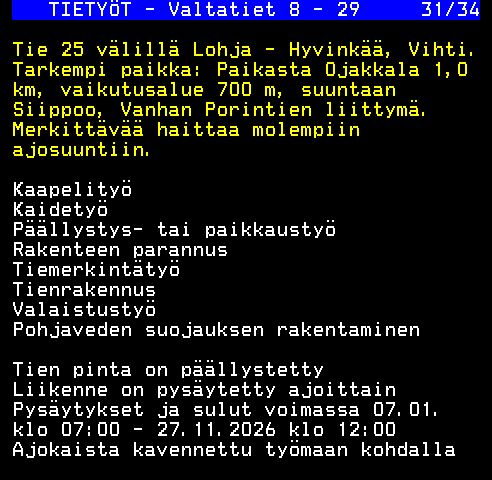 TIETYÖT - Valtatiet 8 - 29 31/34

Tie 25 välillä Lohja - Hyvinkää, Vihti. Tarkempi paikka: Paikasta Ojakkala 1,0 km, vaikutusalue 700 m, suuntaan Siippoo, Vanhan Porintien liittymä. Merkittävää haittaa molempiin ajosuuntiin.

Kaapelityö
Kaidetyö
Päällystys- tai paikkaustyö
Rakenteen parannus
Tiemerkintätyö
Tienrakennus
Valaistustyö
Pohjaveden suojauksen rakentaminen

Tien pinta on päällystetty
Liikenne on pysäytetty ajoittain
Pysäytykset ja sulut voimassa 07.01. klo 07:00 - 27.11.2026 klo 12:00
Ajokaista kavennettu työmaan kohdalla